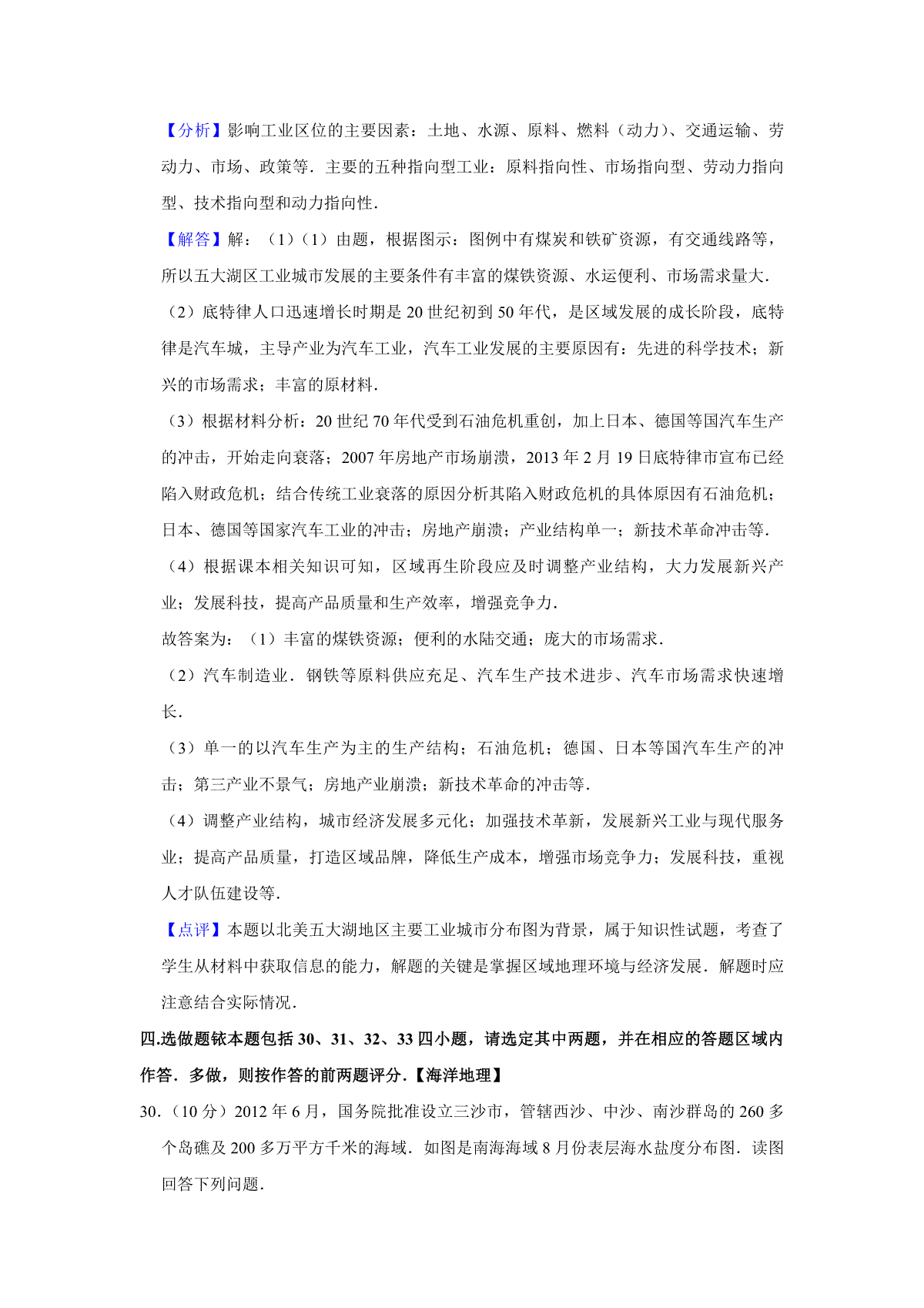 【分析】影响工业区位的主要因素：土地、水源、原料、燃料（动力）、交通运输、劳动力、市场、政策等．主要的五种指向型工业：原料指向性、市场指向型、劳动力指向型、技术指向型和动力指向性．

【解答】解：（1）（1）由题，根据图示：图例中有煤炭和铁矿资源，有交通线路等，所以五大湖区工业城市发展的主要条件有丰富的煤铁资源、水运便利、市场需求量大．

（2）底特律人口迅速增长时期是 20 世纪初到 50 年代，是区域发展的成长阶段，底特律是汽车城，主导产业为汽车工业，汽车工业发展的主要原因有：先进的科学技术；新兴的市场需求；丰富的原材料．

（3）根据材料分析：20 世纪 70 年代受到石油危机重创，加上日本、德国等国汽车生产的冲击，开始走向衰落；2007 年房地产市场崩溃，2013 年 2 月 19 日底特律市宣布已经陷入财政危机；结合传统工业衰落的原因分析其陷入财政危机的具体原因有石油危机；日本、德国等国家汽车工业的冲击；房地产崩溃；产业结构单一；新技术革命冲击等．

（4）根据课本相关知识可知，区域再生阶段应及时调整产业结构，大力发展新兴产业；发展科技，提高产品质量和生产效率，增强竞争力．

故答案为：（1）丰富的煤铁资源；便利的水陆交通；庞大的市场需求．

（2）汽车制造业．钢铁等原料供应充足、汽车生产技术进步、汽车市场需求快速增长．

（3）单一的以汽车生产为主的生产结构；石油危机；德国、日本等国汽车生产的冲击；第三产业不景气；房地产业崩溃；新技术革命的冲击等．

（4）调整产业结构，城市经济发展多元化；加强技术革新，发展新兴工业与现代服务业；提高产品质量，打造区域品牌，降低生产成本，增强市场竞争力；发展科技，重视人才队伍建设等．

【点评】本题以北美五大湖地区主要工业城市分布图为背景，属于知识性试题，考查了学生从材料中获取信息的能力，解题的关键是掌握区域地理环境与经济发展．解题时应注意结合实际情况．

四.选做题铱本题包括 30、31、32、33 四小题，请选定其中两题，并在相应的答题区域内作答．多做，则按作答的前两题评分．【海洋地理】

30．（10 分）2012 年 6 月，国务院批准设立三沙市，管辖西沙、中沙、南沙群岛的 260 多个岛礁及 200 多万平方千米的海域．如图是南海海域 8 月份表层海水盐度分布图．读图回答下列问题．